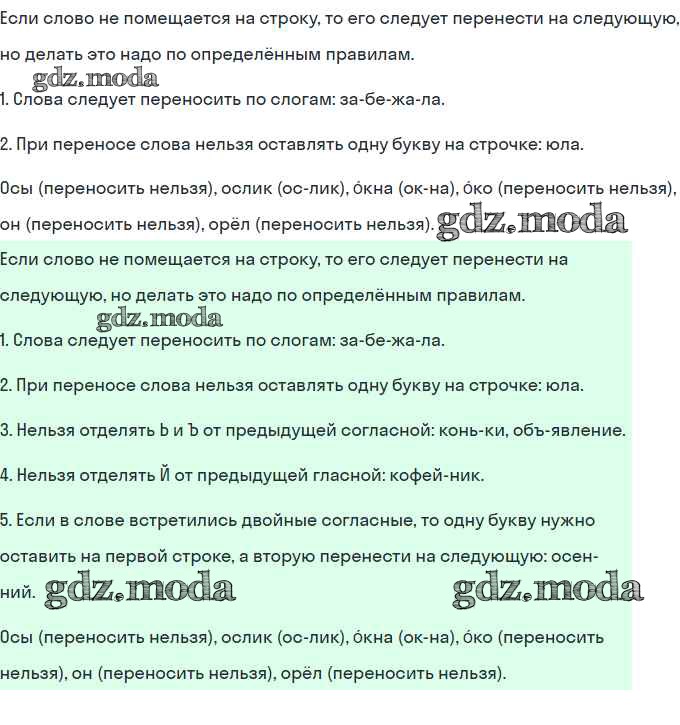 Если слово не помещается на строку, то его следует перенести на следующую, но делать это надо по определённым правилам.

gdz.moda

1. Слова следует переносить по слогам: за-бе-жа-ла.

2. При переносе слова нельзя оставлять одну букву на строчке: юла.

Осы (переносить нельзя), ослик (ос-лик), о́кна (ок-на), о́ко (переносить нельзя), он (переносить нельзя), орёл (переносить нельзя). gdz.moda

Если слово не помещается на строку, то его следует перенести на следующую, но делать это надо по определённым правилам.

gdz.moda

1. Слова следует переносить по слогам: за-бе-жа-ла.

2. При переносе слова нельзя оставлять одну букву на строчке: юла.

3. Нельзя отделять Ь и Ъ от предыдущей согласной: конь-ки, объ-явление.

4. Нельзя отделять Й от предыдущей гласной: кофей-ник.

5. Если в слове встретились двойные согласные, то одну букву нужно оставить на первой строке, а вторую перенести на следующую: осен-ний. gdz.moda gdz.moda

Осы (переносить нельзя), ослик (ос-лик), о́кна (ок-на), о́ко (переносить нельзя), он (переносить нельзя), орёл (переносить нельзя).